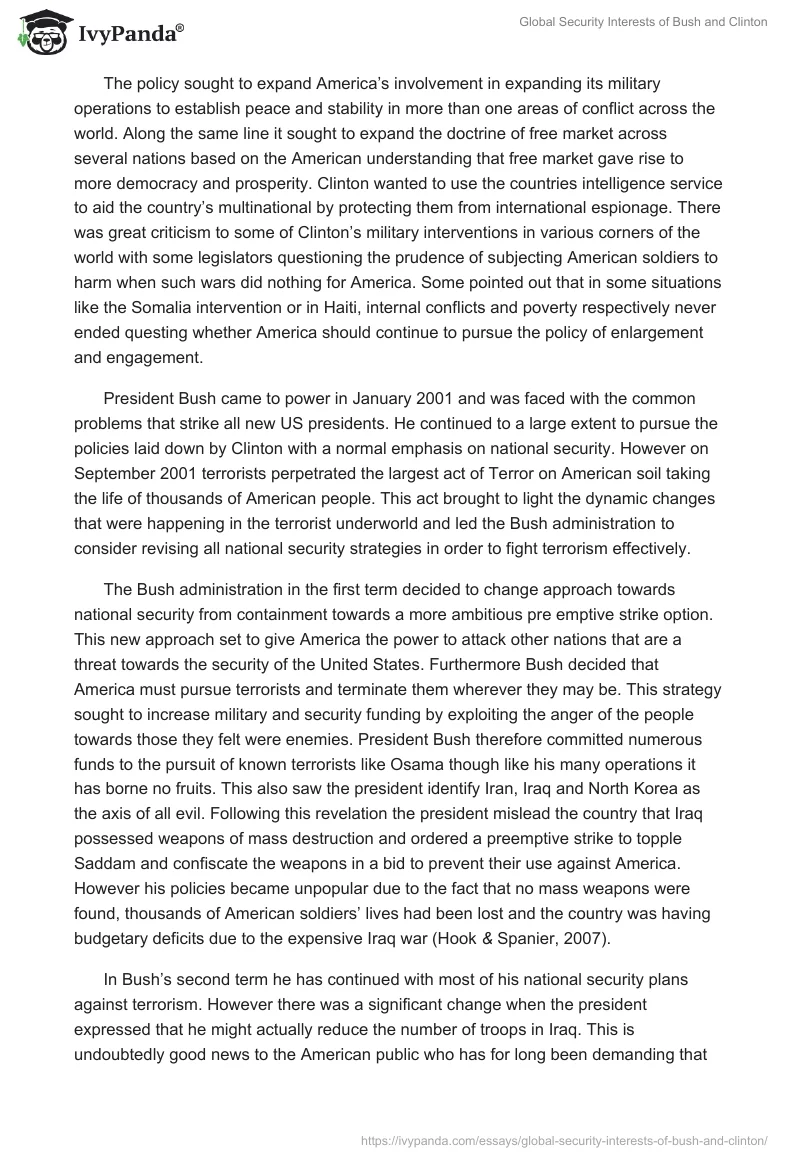 IvyPanda®

Global Security Interests of Bush and Clinton

The policy sought to expand America's involvement in expanding its military operations to establish peace and stability in more than one areas of conflict across the world. Along the same line it sought to expand the doctrine of free market across several nations based on the American understanding that free market gave rise to more democracy and prosperity. Clinton wanted to use the countries intelligence service to aid the country's multinational by protecting them from international espionage. There was great criticism to some of Clinton's military interventions in various corners of the world with some legislators questioning the prudence of subjecting American soldiers to harm when such wars did nothing for America. Some pointed out that in some situations like the Somalia intervention or in Haiti, internal conflicts and poverty respectively never ended questing whether America should continue to pursue the policy of enlargement and engagement.

President Bush came to power in January 2001 and was faced with the common problems that strike all new US presidents. He continued to a large extent to pursue the policies laid down by Clinton with a normal emphasis on national security. However on September 2001 terrorists perpetrated the largest act of Terror on American soil taking the life of thousands of American people. This act brought to light the dynamic changes that were happening in the terrorist underworld and led the Bush administration to consider revising all national security strategies in order to fight terrorism effectively.

The Bush administration in the first term decided to change approach towards national security from containment towards a more ambitious pre emptive strike option. This new approach set to give America the power to attack other nations that are a threat towards the security of the United States. Furthermore Bush decided that America must pursue terrorists and terminate them wherever they may be. This strategy sought to increase military and security funding by exploiting the anger of the people towards those they felt were enemies. President Bush therefore committed numerous funds to the pursuit of known terrorists like Osama though like his many operations it has borne no fruits. This also saw the president identify Iran, Iraq and North Korea as the axis of all evil. Following this revelation the president mislead the country that Iraq possessed weapons of mass destruction and ordered a preemptive strike to topple Saddam and confiscate the weapons in a bid to prevent their use against America. However his policies became unpopular due to the fact that no mass weapons were found, thousands of American soldiers' lives had been lost and the country was having budgetary deficits due to the expensive Iraq war (Hook & Spanier, 2007).

In Bush's second term he has continued with most of his national security plans against terrorism. However there was a significant change when the president expressed that he might actually reduce the number of troops in Iraq. This is undoubtedly good news to the American public who has for long been demanding that

https://ivypanda.com/essays/global-security-interests-of-bush-and-clinton/